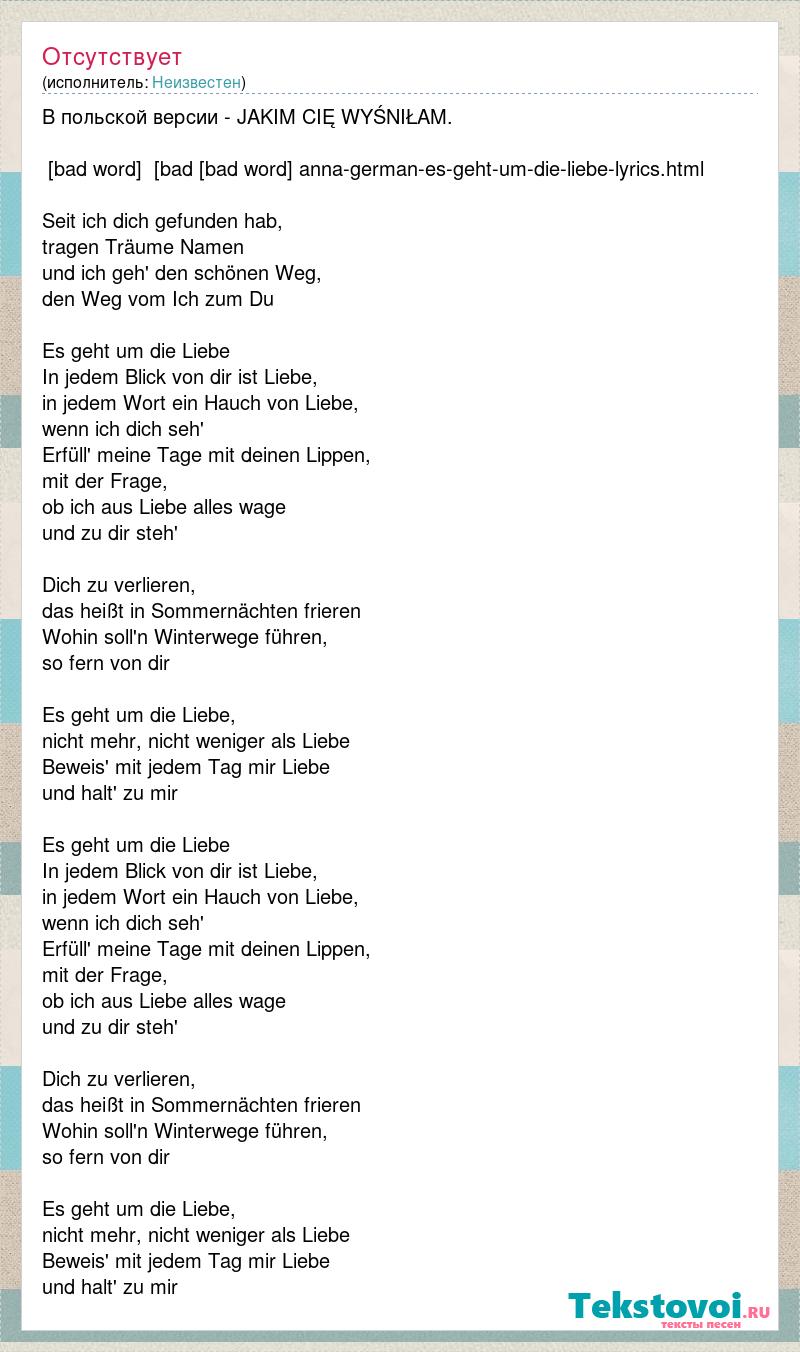 Отсутствует
(исполнитель: Неизвестен)

В польской версии - JAKIM CIĘ WYŚNIŁAM.

[bad word] [bad [bad word] anna-german-es-geht-um-die-liebe-lyrics.html

Seit ich dich gefunden hab,
tragen Träume Namen
und ich geh' den schönen Weg,
den Weg vom Ich zum Du

Es geht um die Liebe
In jedem Blick von dir ist Liebe,
in jedem Wort ein Hauch von Liebe,
wenn ich dich seh'
Erfüll' meine Tage mit deinen Lippen,
mit der Frage,
ob ich aus Liebe alles wage
und zu dir steh'

Dich zu verlieren,
das heißt in Sommernächten frieren
Wohin soll'n Winterwege führen,
so fern von dir

Es geht um die Liebe,
nicht mehr, nicht weniger als Liebe
Beweis' mit jedem Tag mir Liebe
und halt' zu mir

Es geht um die Liebe
In jedem Blick von dir ist Liebe,
in jedem Wort ein Hauch von Liebe,
wenn ich dich seh'
Erfüll' meine Tage mit deinen Lippen,
mit der Frage,
ob ich aus Liebe alles wage
und zu dir steh'

Dich zu verlieren,
das heißt in Sommernächten frieren
Wohin soll'n Winterwege führen,
so fern von dir

Es geht um die Liebe,
nicht mehr, nicht weniger als Liebe
Beweis' mit jedem Tag mir Liebe
und halt' zu mir

Tekstovoi.RU
тексты песен